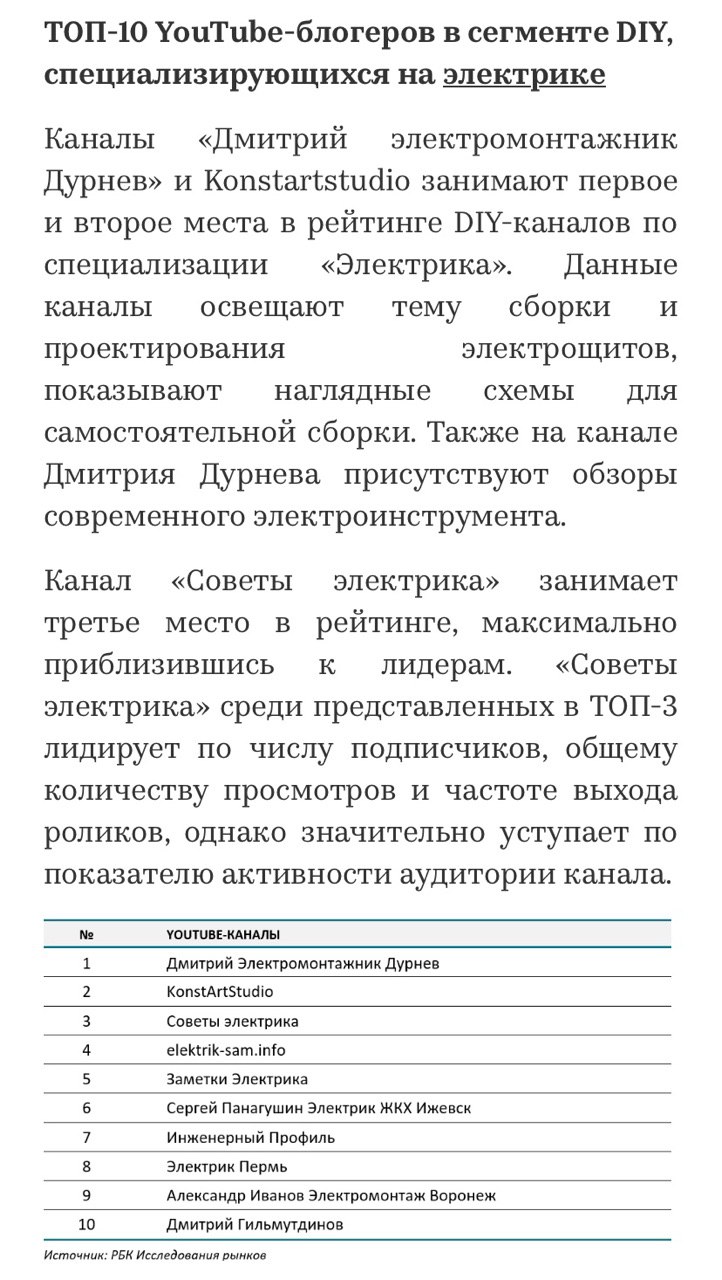 ТОП-10 YouTube-блогеров в сегменте DIY, специализирующихся на электрике

Каналы «Дмитрий электромонтажник Дурнев» и Konstartstudio занимают первое и второе места в рейтинге DIY-каналов по специализации «Электрика». Данные каналы освещают тему сборки и проектирования электрощитов, показывают наглядные схемы для самостоятельной сборки. Также на канале Дмитрия Дурнева присутствуют обзоры современного электроинструмента.

Канал «Советы электрика» занимает третье место в рейтинге, максимально приблизившись к лидерам. «Советы электрика» среди представленных в ТОП-3 лидирует по числу подписчиков, общему количеству просмотров и частоте выхода роликов, однако значительно уступает по показателю активности аудитории канала.

| № | YOUTUBE-КАНАЛЫ |
|---|---|
| 1 | Дмитрий Электромонтажник Дурнев |
| 2 | KonstArtStudio |
| 3 | Советы электрика |
| 4 | elektrik-sam.info |
| 5 | Заметки Электрика |
| 6 | Сергей Панагушин Электрик ЖКХ Ижевск |
| 7 | Инженерный Профиль |
| 8 | Электрик Пермь |
| 9 | Александр Иванов Электромонтаж Воронеж |
| 10 | Дмитрий Гильмутдинов |

Источник: РБК Исследования рынков